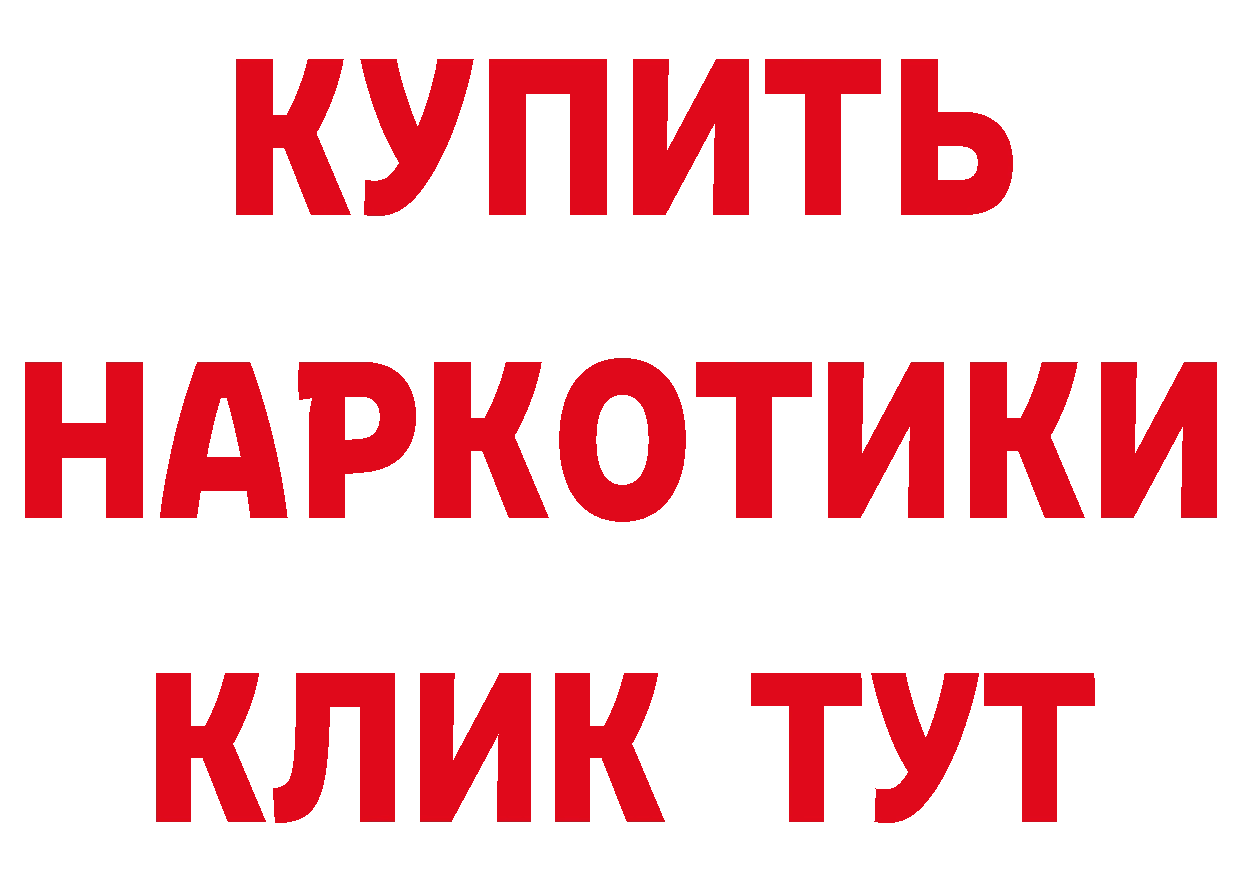 КУПИТЬ
НАРКОТИКИ
КЛИК ТУТ